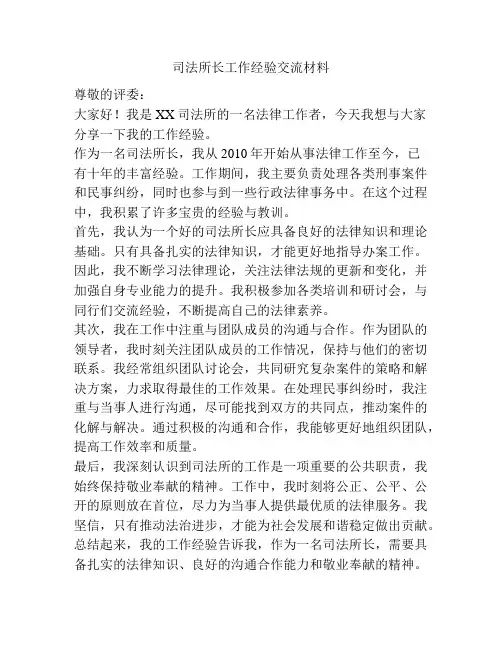 司法所长工作经验交流材料

尊敬的评委：

大家好！我是XX司法所的一名法律工作者，今天我想与大家分享一下我的工作经验。

作为一名司法所长，我从2010年开始从事法律工作至今，已有十年的丰富经验。工作期间，我主要负责处理各类刑事案件和民事纠纷，同时也参与到一些行政法律事务中。在这个过程中，我积累了许多宝贵的经验与教训。

首先，我认为一个好的司法所长应具备良好的法律知识和理论基础。只有具备扎实的法律知识，才能更好地指导办案工作。因此，我不断学习法律理论，关注法律法规的更新和变化，并加强自身专业能力的提升。我积极参加各类培训和研讨会，与同行们交流经验，不断提高自己的法律素养。

其次，我在工作中注重与团队成员的沟通与合作。作为团队的领导者，我时刻关注团队成员的工作情况，保持与他们的密切联系。我经常组织团队讨论会，共同研究复杂案件的策略和解决方案，力求取得最佳的工作效果。在处理民事纠纷时，我注重与当事人进行沟通，尽可能找到双方的共同点，推动案件的化解与解决。通过积极的沟通和合作，我能够更好地组织团队，提高工作效率和质量。

最后，我深刻认识到司法所的工作是一项重要的公共职责，我始终保持敬业奉献的精神。工作中，我时刻将公正、公平、公开的原则放在首位，尽力为当事人提供最优质的法律服务。我坚信，只有推动法治进步，才能为社会发展和谐稳定做出贡献。

总结起来，我的工作经验告诉我，作为一名司法所长，需要具备扎实的法律知识、良好的沟通合作能力和敬业奉献的精神。